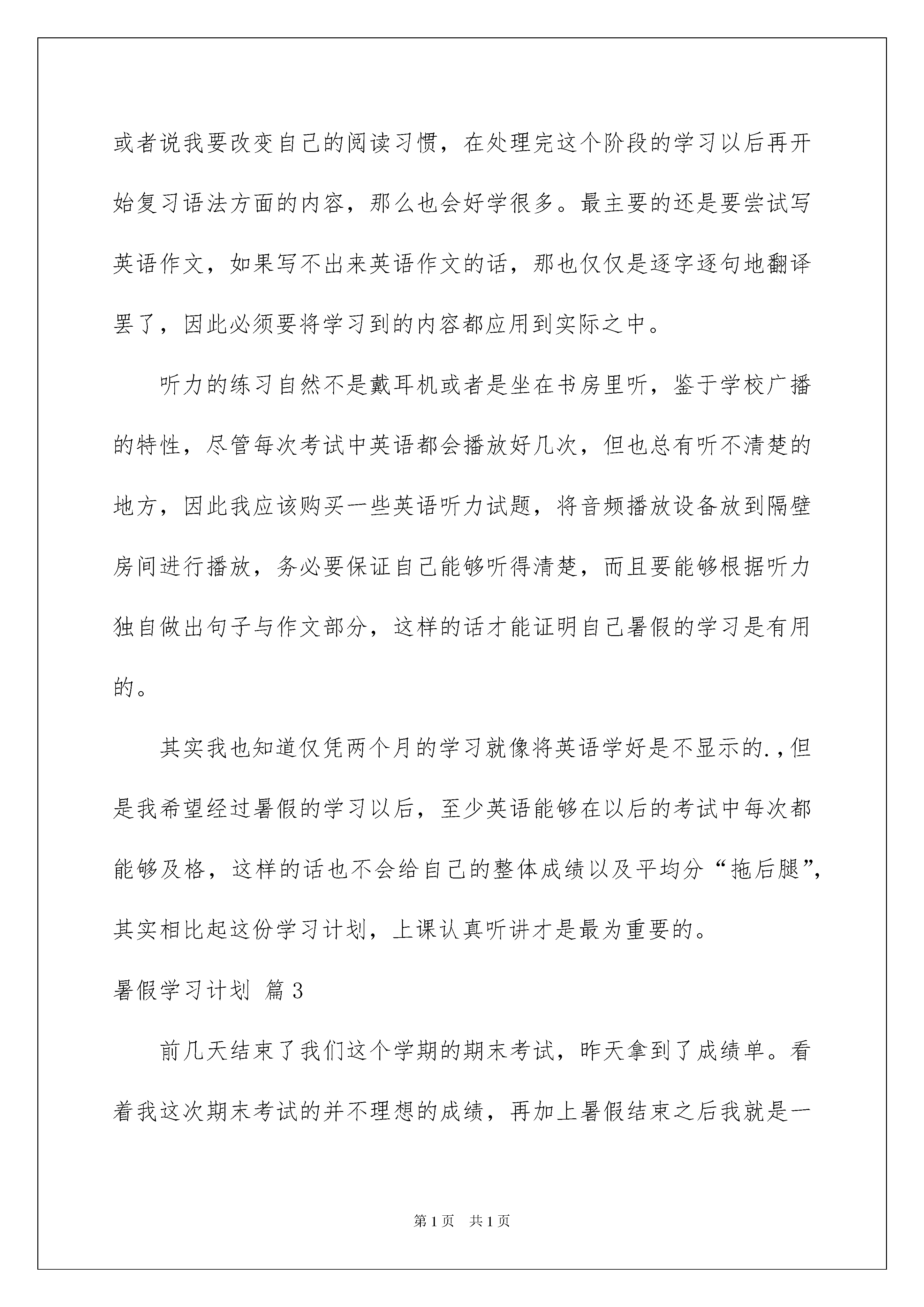 或者说我要改变自己的阅读习惯，在处理完这个阶段的学习以后再开始复习语法方面的内容，那么也会好学很多。最主要的还是要尝试写英语作文，如果写不出来英语作文的话，那也仅仅是逐字逐句地翻译罢了，因此必须要将学习到的内容都应用到实际之中。

听力的练习自然不是戴耳机或者是坐在书房里听，鉴于学校广播的特性，尽管每次考试中英语都会播放好几次，但也总有听不清楚的地方，因此我应该购买一些英语听力试题，将音频播放设备放到隔壁房间进行播放，务必要保证自己能够听得清楚，而且要能够根据听力独自做出句子与作文部分，这样的话才能证明自己暑假的学习是有用的。

其实我也知道仅凭两个月的学习就像将英语学好是不显示的.,但是我希望经过暑假的学习以后，至少英语能够在以后的考试中每次都能够及格，这样的话也不会给自己的整体成绩以及平均分“拖后腿”，其实相比起这份学习计划，上课认真听讲才是最为重要的。

暑假学习计划 篇3

前几天结束了我们这个学期的期末考试，昨天拿到了成绩单。看着我这次期末考试的并不理想的成绩，再加上暑假结束之后我就是一

第1页 共1页